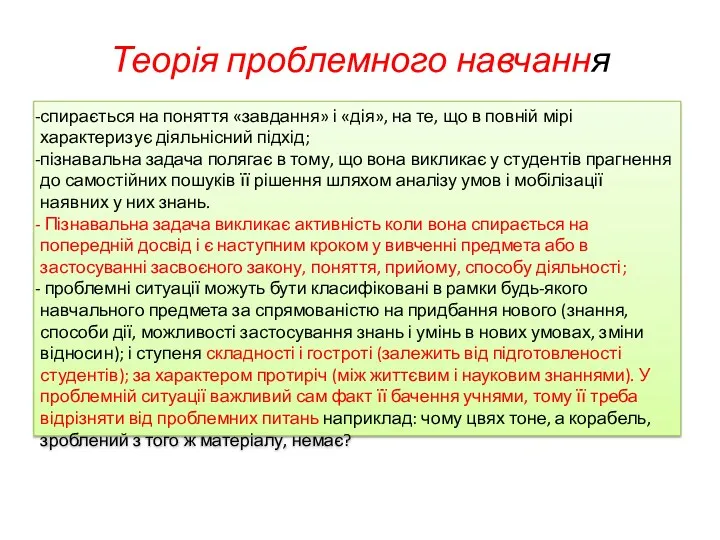 Теорія проблемного навчання

-спирається на поняття «завдання» і «дія», на те, що в повній мірі характеризує діяльнісний підхід;
-пізнавальна задача полягає в тому, що вона викликає у студентів прагнення до самостійних пошуків її рішення шляхом аналізу умов і мобілізації наявних у них знань.
- Пізнавальна задача викликає активність коли вона спирається на попередній досвід і є наступним кроком у вивченні предмета або в застосуванні засвоєного закону, поняття, прийому, способу діяльності;
- проблемні ситуації можуть бути класифіковані в рамки будь-якого навчального предмета за спрямованістю на придбання нового (знання, способи дії, можливості застосування знань і умінь в нових умовах, зміни відносин); і ступеня складності і гостроті (залежить від підготовленості студентів); за характером протиріч (між життєвим і науковим знаннями). У проблемній ситуації важливий сам факт її бачення учнями, тому її треба відрізняти від проблемних питань наприклад: чому цвях тоне, а корабель, зроблений з того ж матеріалу, немає?